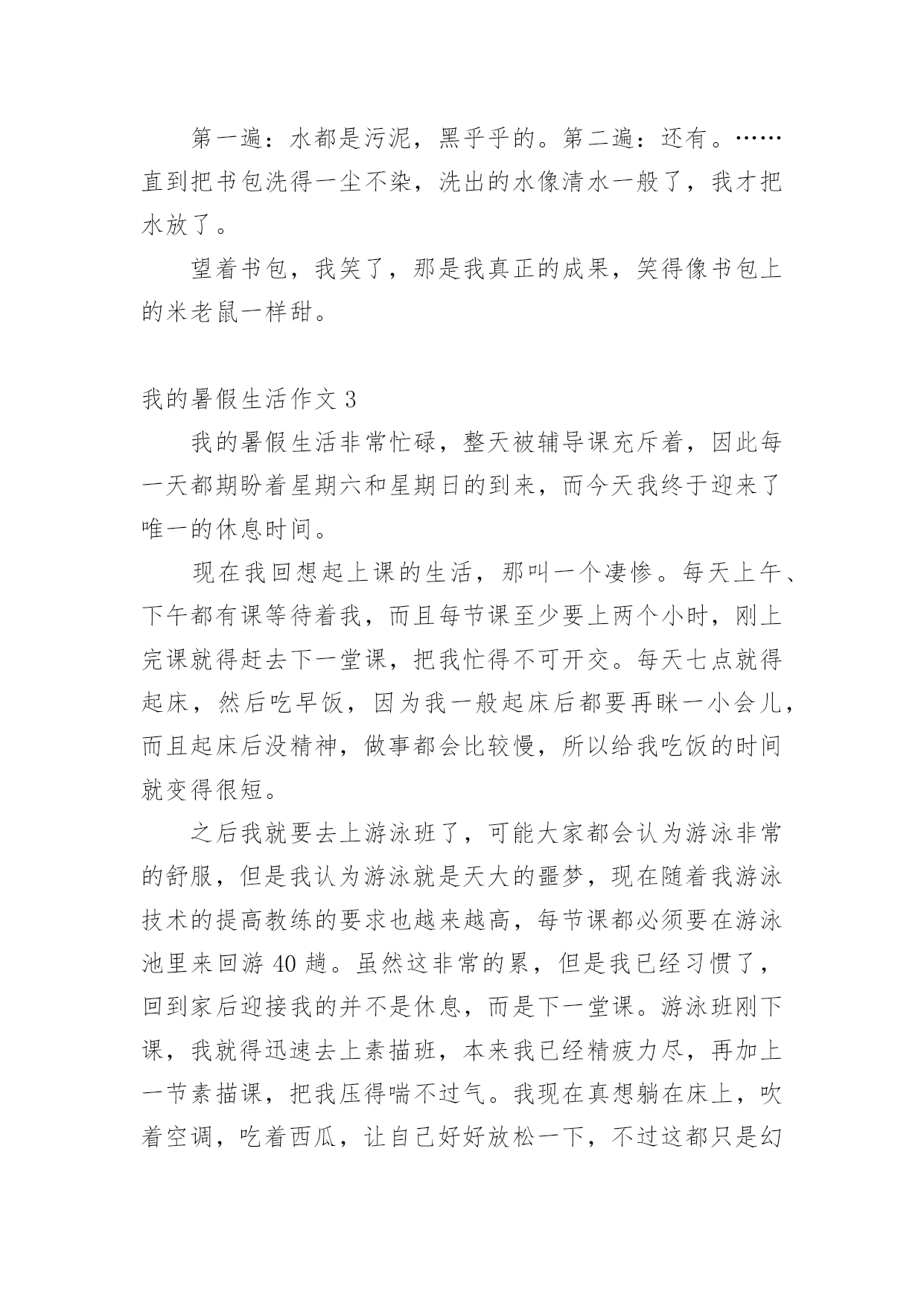 第一遍：水都是污泥，黑乎乎的。第二遍：还有。……直到把书包洗得一尘不染，洗出的水像清水一般了，我才把水放了。

望着书包，我笑了，那是我真正的成果，笑得像书包上的米老鼠一样甜。

我的暑假生活作文 3

我的暑假生活非常忙碌，整天被辅导课充斥着，因此每一天都期盼着星期六和星期日的到来，而今天我终于迎来了唯一的休息时间。

现在我回想起上课的生活，那叫一个凄惨。每天上午、下午都有课等待着我，而且每节课至少要上两个小时，刚上完课就得赶去下一堂课，把我忙得不可开交。每天七点就得起床，然后吃早饭，因为我一般起床后都要再眯一小会儿，而且起床后没精神，做事都会比较慢，所以给我吃饭的时间就变得很短。

之后我就要去上游泳班了，可能大家都会认为游泳非常的舒服，但是我认为游泳就是天大的噩梦，现在随着我游泳技术的提高教练的要求也越来越高，每节课都必须要在游泳池里来回游 40 趟。虽然这非常的累，但是我已经习惯了，回到家后迎接我的并不是休息，而是下一堂课。游泳班刚下课，我就得迅速去上素描班，本来我已经精疲力尽，再加上一节素描课，把我压得喘不过气。我现在真想躺在床上，吹着空调，吃着西瓜，让自己好好放松一下，不过这都只是幻